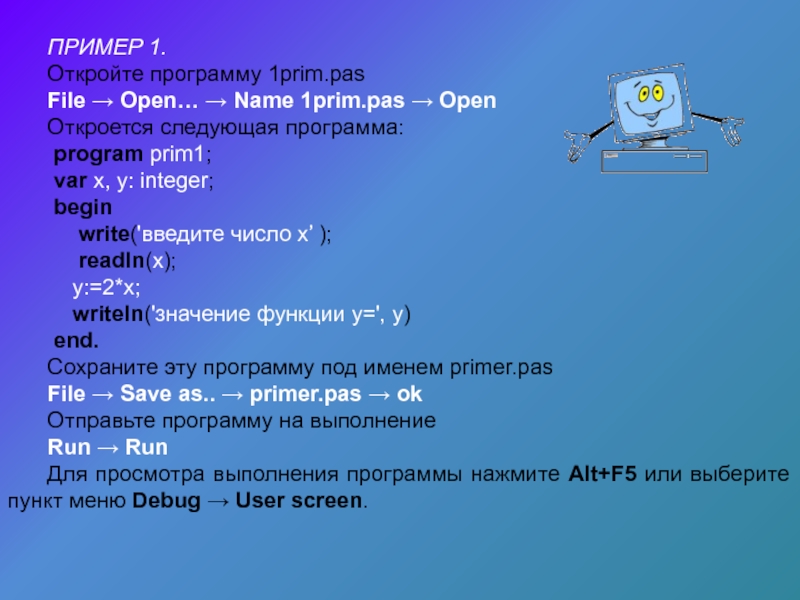 ПРИМЕР 1.
Откройте программу 1prim.pas
File → Open… → Name 1prim.pas → Open
Откроется следующая программа:
program prim1;
var x, y: integer;
begin
write('введите число x' );
readln(x);
y:=2*x;
writeln('значение функции y=', y)
end.
Сохраните эту программу под именем primer.pas
File → Save as.. → primer.pas → ok
Отправьте программу на выполнение
Run → Run
Для просмотра выполнения программы нажмите Alt+F5 или выберите пункт меню Debug → User screen.